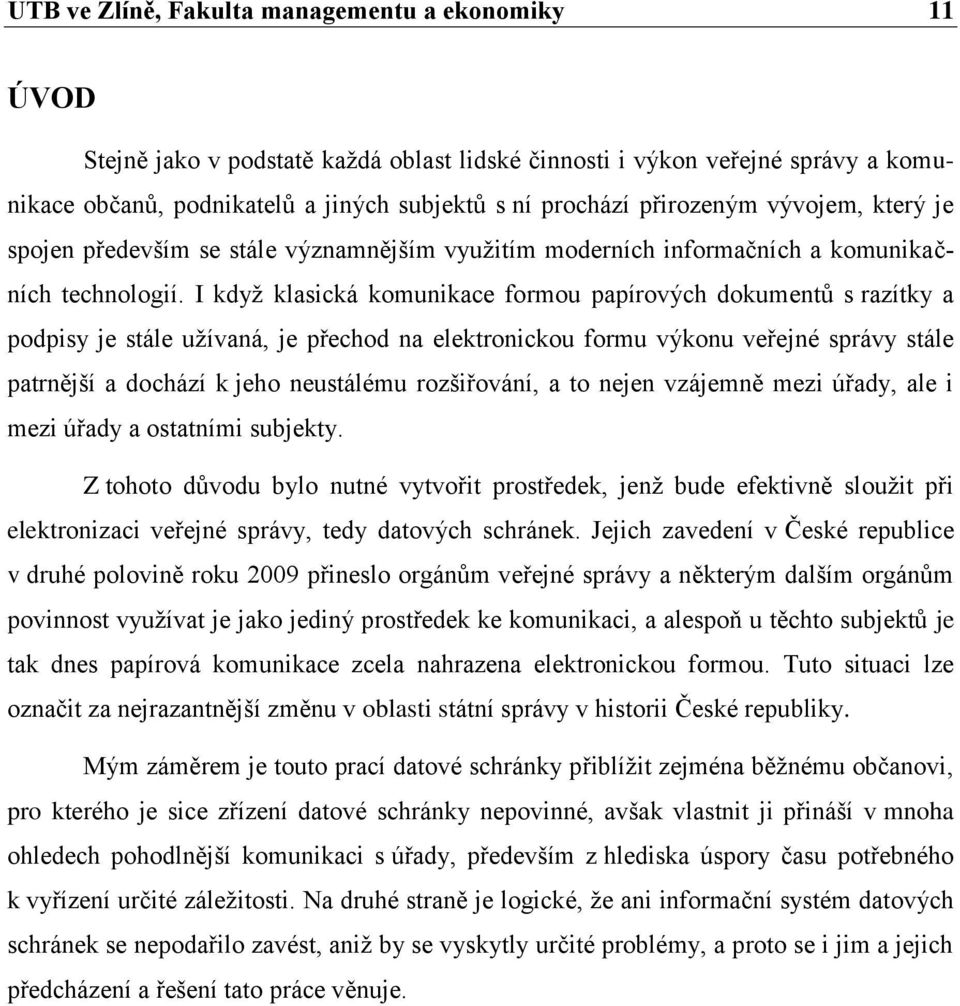 UTB ve Zlíně, Fakulta managementu a ekonomiky 11

ÚVOD

Stejně jako v podstatě každá oblast lidské činnosti i výkon veřejné správy a komunikace občanů, podnikatelů a jiných subjektů s ní prochází přirozeným vývojem, který je spojen především se stále významnějším využitím moderních informačních a komunikačních technologií. I když klasická komunikace formou papírových dokumentů s razítky a podpisy je stále užívaná, je přechod na elektronickou formu výkonu veřejné správy stále patrnější a dochází k jeho neustálému rozšiřování, a to nejen vzájemně mezi úřady, ale i mezi úřady a ostatními subjekty.

Z tohoto důvodu bylo nutné vytvořit prostředek, jenž bude efektivně sloužit při elektronizaci veřejné správy, tedy datových schránek. Jejich zavedení v České republice v druhé polovině roku 2009 přineslo orgánům veřejné správy a některým dalším orgánům povinnost využívat je jako jediný prostředek ke komunikaci, a alespoň u těchto subjektů je tak dnes papírová komunikace zcela nahrazena elektronickou formou. Tuto situaci lze označit za nejrazantnější změnu v oblasti státní správy v historii České republiky.

Mým záměrem je touto prací datové schránky přiblížit zejména běžnému občanovi, pro kterého je sice zřízení datové schránky nepovinné, avšak vlastnit ji přináší v mnoha ohledech pohodlnější komunikaci s úřady, především z hlediska úspory času potřebného k vyřízení určité záležitosti. Na druhé straně je logické, že ani informační systém datových schránek se nepodařilo zavést, aniž by se vyskytly určité problémy, a proto se i jim a jejich předcházení a řešení tato práce věnuje.